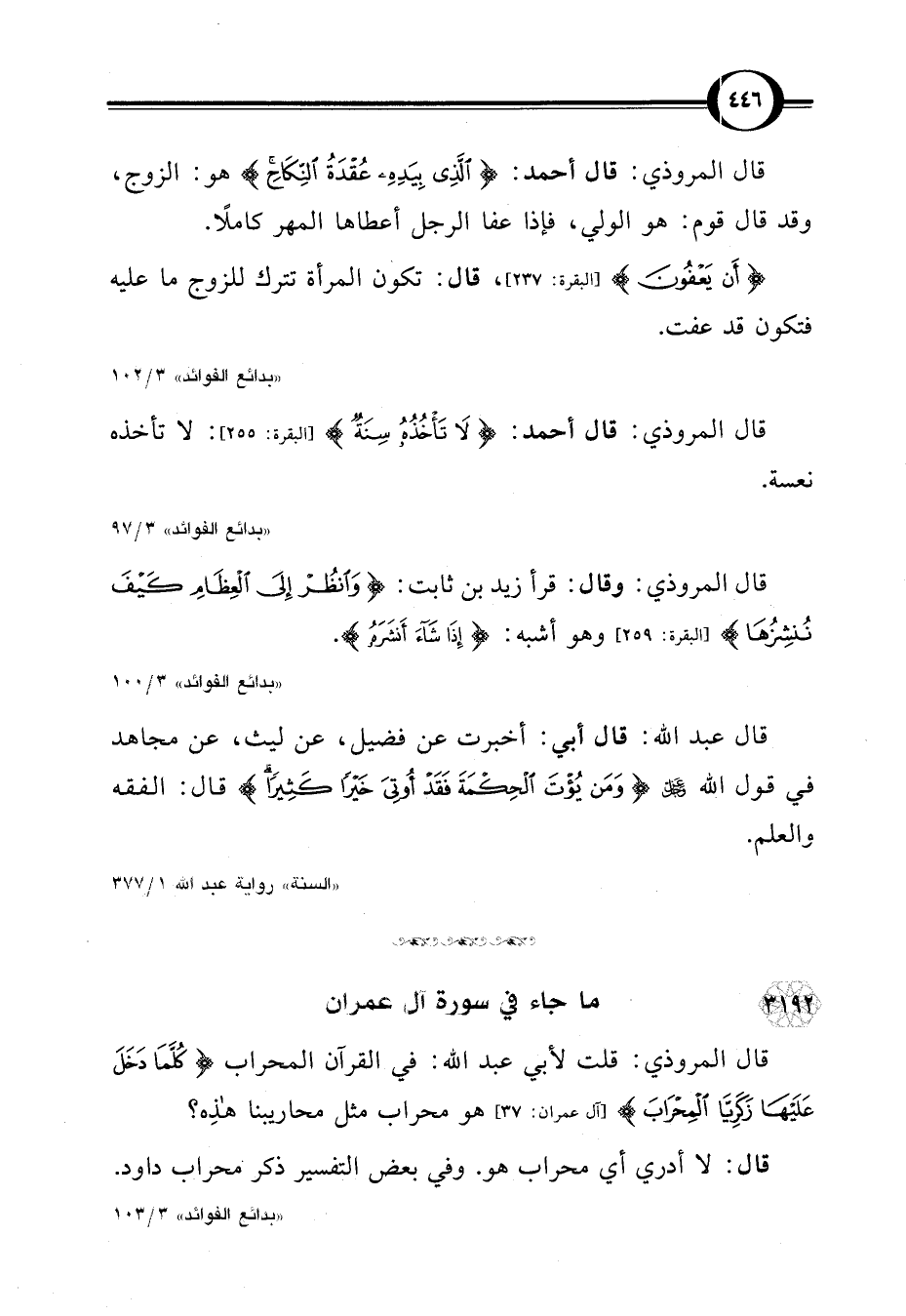 ٤٤٦

قال المروذي: قال أحمد: ﴿ٱلَّذِى بِيَدِهِۦ عُقْدَةُ ٱلنِّكَاحِ﴾ هو: الزوج، وقد قال قوم: هو الولي، فإذا عفا الرجل أعطاها المهر كاملًا.

﴿أَن يَعْفُونَ﴾ [البقرة: ٢٣٧]، قال: تكون المرأة تترك للزوج ما عليه فتكون قد عفت.

«بدائع الفوائد» ٣/ ١٠٢

قال المروذي: قال أحمد: ﴿لَا تَأْخُذُهُۥ سِنَةٌ﴾ [البقرة: ٢٥٥]: لا تأخذه نعسة.

«بدائع الفوائد» ٣/ ٩٧

قال المروذي: وقال: قرأ زيد بن ثابت: ﴿وَٱنظُرْ إِلَى ٱلْعِظَامِ كَيْفَ نُنشِزُهَا﴾ [البقرة: ٢٥٩] وهو أشبه: ﴿إِذَا شَآءَ أَنشَرَهُۥ﴾.

«بدائع الفوائد» ٣/ ١٠٠

قال عبد الله: قال أبي: أخبرت عن فضيل، عن ليث، عن مجاهد في قول الله ﷻ ﴿وَمَن يُؤْتَ ٱلْحِكْمَةَ فَقَدْ أُوتِىَ خَيْرًا كَثِيرًا﴾ قال: الفقه والعلم.

«السنة» رواية عبد الله ١/ ٣٧٧

٣١٩٢ ما جاء في سورة آل عمران

قال المروذي: قلت لأبي عبد الله: في القرآن المحراب ﴿كُلَّمَا دَخَلَ عَلَيْهَا زَكَرِيَّا ٱلْمِحْرَابَ﴾ [آل عمران: ٣٧] هو محراب مثل محاريبنا هٰذِه؟

قال: لا أدري أي محراب هو. وفي بعض التفسير ذكر محراب داود.

«بدائع الفوائد» ٣/ ١٠٣